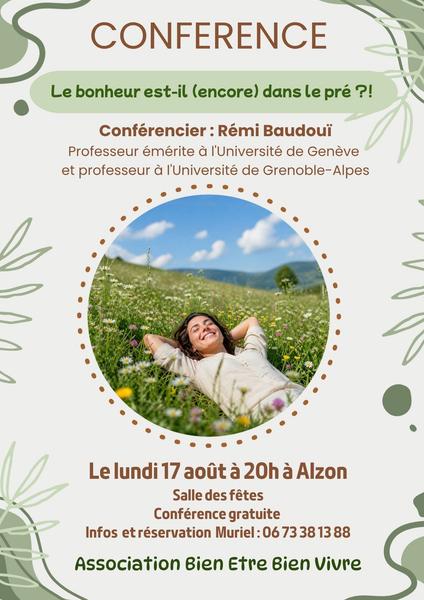 CONFERENCE

Le bonheur est-il (encore) dans le pré ?!

Conférencier : Rémi Baudouï

Professeur émérite à l'Université de Genève et professeur à l'Université de Grenoble-Alpes

Le lundi 17 août à 20h à Alzon

Salle des fêtes
Conférence gratuite
Infos et réservation Muriel : 06 73 38 13 88

Association Bien Etre Bien Vivre